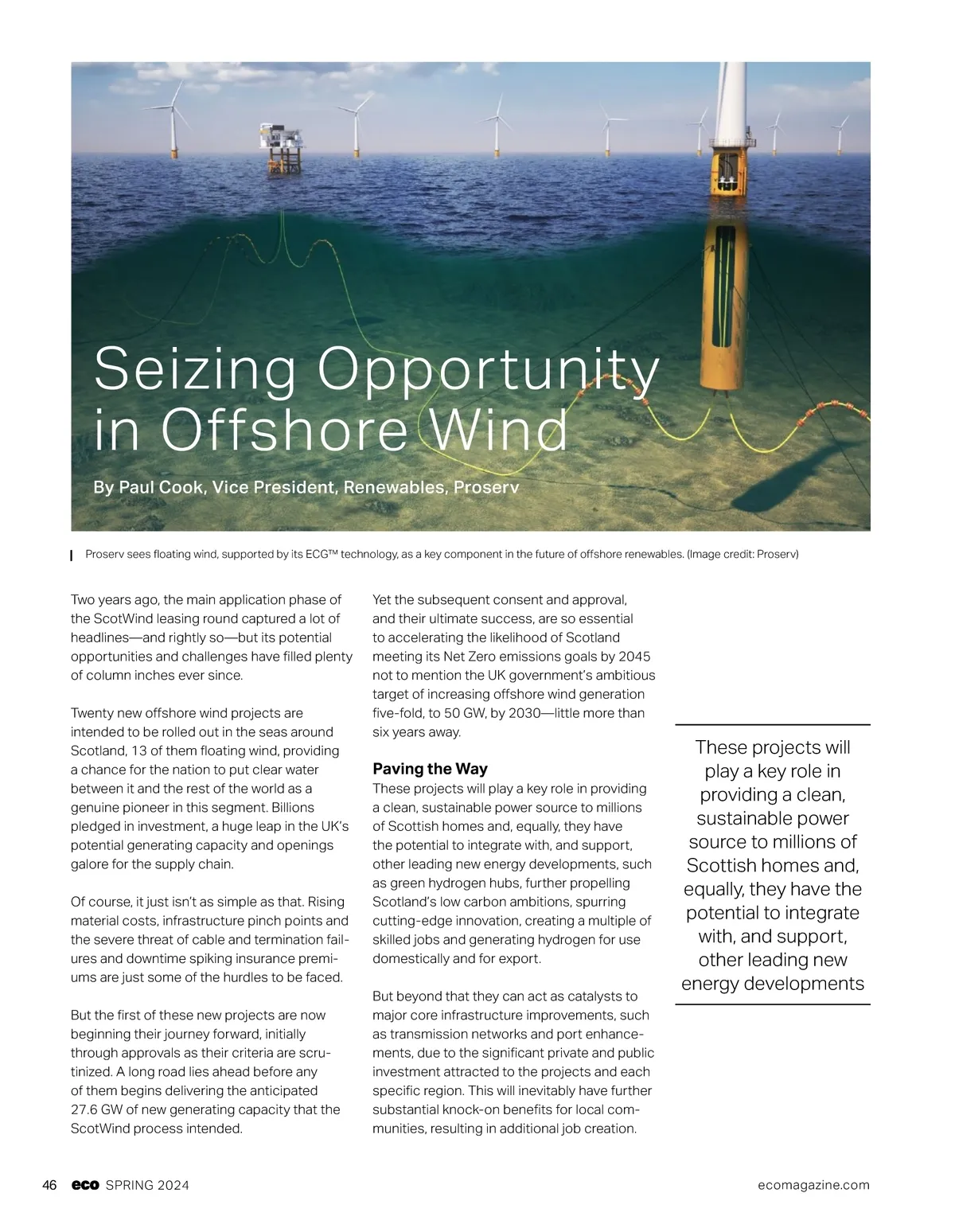 Seizing Opportunity in Offshore Wind

By Paul Cook, Vice President, Renewables, Proserv

Proserv sees floating wind, supported by its ECG™ technology, as a key component in the future of offshore renewables. (Image credit: Proserv)

Two years ago, the main application phase of the ScotWind leasing round captured a lot of headlines—and rightly so—but its potential opportunities and challenges have filled plenty of column inches ever since.

Twenty new offshore wind projects are intended to be rolled out in the seas around Scotland, 13 of them floating wind, providing a chance for the nation to put clear water between it and the rest of the world as a genuine pioneer in this segment. Billions pledged in investment, a huge leap in the UK's potential generating capacity and openings galore for the supply chain.

Of course, it just isn't as simple as that. Rising material costs, infrastructure pinch points and the severe threat of cable and termination failures and downtime spiking insurance premiums are just some of the hurdles to be faced.

But the first of these new projects are now beginning their journey forward, initially through approvals as their criteria are scrutinized. A long road lies ahead before any of them begins delivering the anticipated 27.6 GW of new generating capacity that the ScotWind process intended.

Yet the subsequent consent and approval, and their ultimate success, are so essential to accelerating the likelihood of Scotland meeting its Net Zero emissions goals by 2045 not to mention the UK government's ambitious target of increasing offshore wind generation five-fold, to 50 GW, by 2030—little more than six years away.

Paving the Way
These projects will play a key role in providing a clean, sustainable power source to millions of Scottish homes and, equally, they have the potential to integrate with, and support, other leading new energy developments, such as green hydrogen hubs, further propelling Scotland's low carbon ambitions, spurring cutting-edge innovation, creating a multiple of skilled jobs and generating hydrogen for use domestically and for export.

But beyond that they can act as catalysts to major core infrastructure improvements, such as transmission networks and port enhancements, due to the significant private and public investment attracted to the projects and each specific region. This will inevitably have further substantial knock-on benefits for local communities, resulting in additional job creation.

These projects will play a key role in providing a clean, sustainable power source to millions of Scottish homes and, equally, they have the potential to integrate with, and support, other leading new energy developments

46 eco SPRING 2024 ecomagazine.com